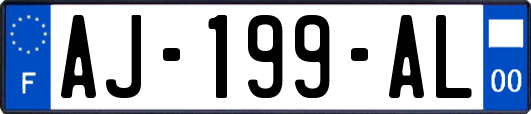 F
AJ-199-AL
00